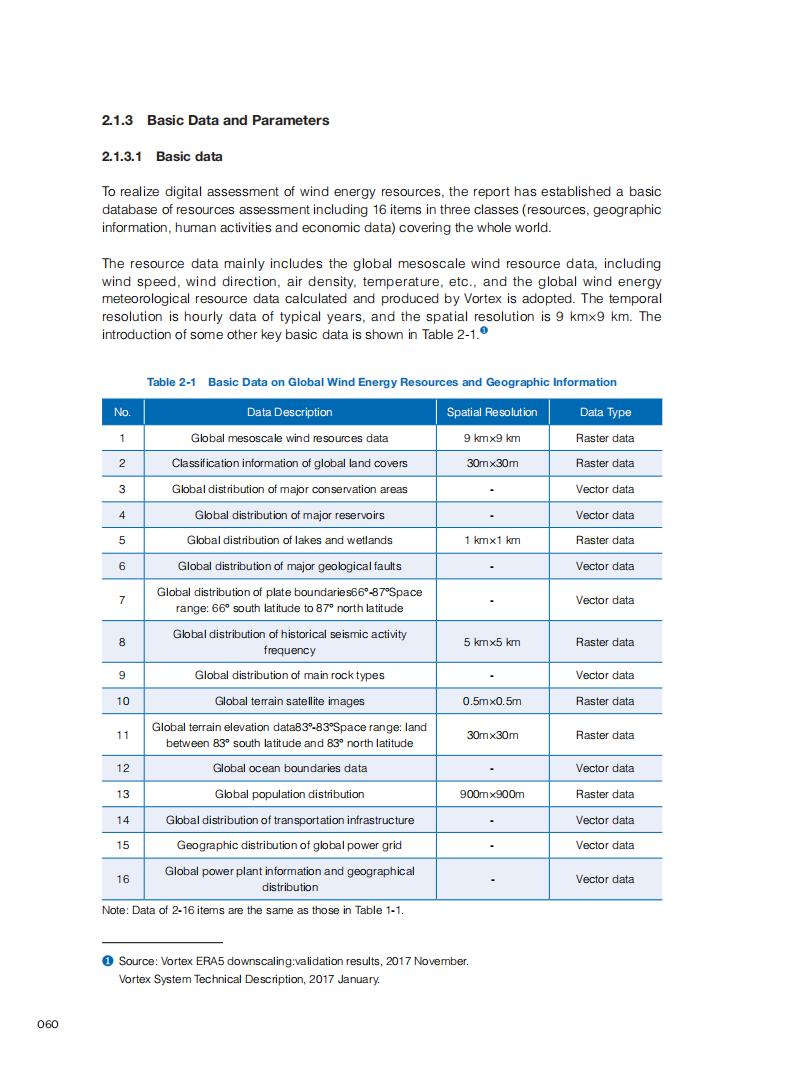 2.1.3 Basic Data and Parameters

2.1.3.1 Basic data

To realize digital assessment of wind energy resources, the report has established a basic database of resources assessment including 16 items in three classes (resources, geographic information, human activities and economic data) covering the whole world.

The resource data mainly includes the global mesoscale wind resource data, including wind speed, wind direction, air density, temperature, etc., and the global wind energy meteorological resource data calculated and produced by Vortex is adopted. The temporal resolution is hourly data of typical years, and the spatial resolution is 9 km×9 km. The introduction of some other key basic data is shown in Table 2-1.❶

Table 2-1 Basic Data on Global Wind Energy Resources and Geographic Information

| No. | Data Description | Spatial Resolution | Data Type |
|---|---|---|---|
| 1 | Global mesoscale wind resources data | 9 km×9 km | Raster data |
| 2 | Classification information of global land covers | 30m×30m | Raster data |
| 3 | Global distribution of major conservation areas | - | Vector data |
| 4 | Global distribution of major reservoirs | - | Vector data |
| 5 | Global distribution of lakes and wetlands | 1 km×1 km | Raster data |
| 6 | Global distribution of major geological faults | - | Vector data |
| 7 | Global distribution of plate boundaries66°-87°Space range: 66° south latitude to 87° north latitude | - | Vector data |
| 8 | Global distribution of historical seismic activity frequency | 5 km×5 km | Raster data |
| 9 | Global distribution of main rock types | - | Vector data |
| 10 | Global terrain satellite images | 0.5m×0.5m | Raster data |
| 11 | Global terrain elevation data83°-83°Space range: land between 83° south latitude and 83° north latitude | 30m×30m | Raster data |
| 12 | Global ocean boundaries data | - | Vector data |
| 13 | Global population distribution | 900m×900m | Raster data |
| 14 | Global distribution of transportation infrastructure | - | Vector data |
| 15 | Geographic distribution of global power grid | - | Vector data |
| 16 | Global power plant information and geographical distribution | - | Vector data |

Note: Data of 2-16 items are the same as those in Table 1-1.

❶ Source: Vortex ERA5 downscaling:validation results, 2017 November.
Vortex System Technical Description, 2017 January.

060